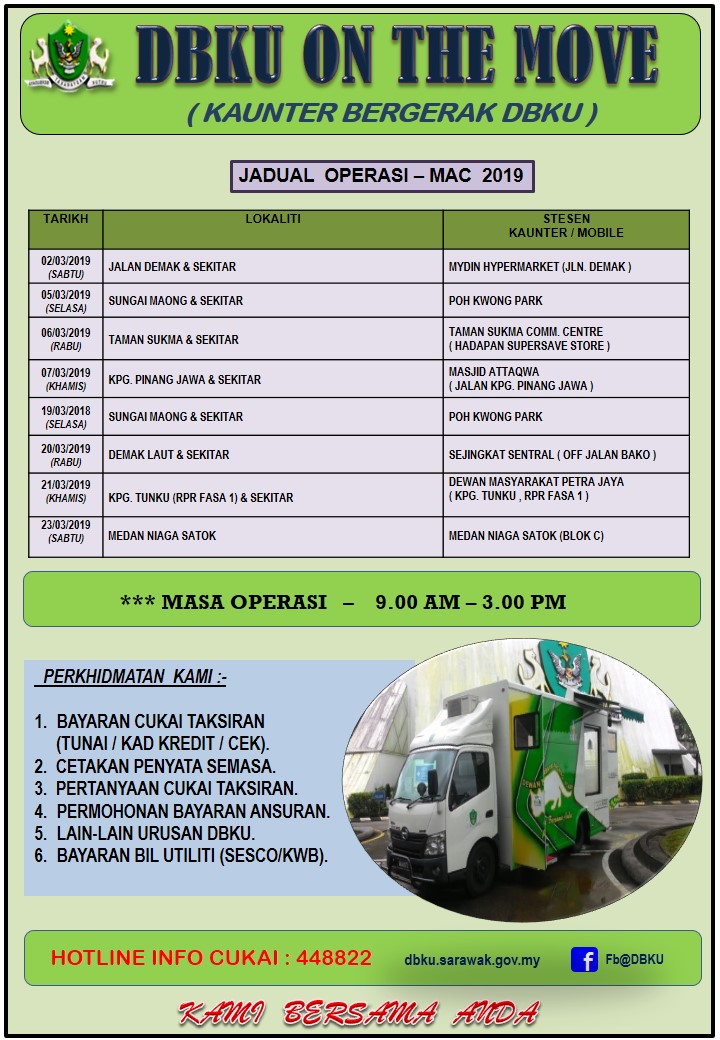 DBKU ON THE MOVE

( KAUNTER BERGERAK DBKU )

JADUAL OPERASI – MAC 2019

| TARIKH | LOKALITI | STESEN KAUNTER / MOBILE |
|---|---|---|
| 02/03/2019 (SABTU) | JALAN DEMAK & SEKITAR | MYDIN HYPERMARKET (JLN. DEMAK ) |
| 05/03/2019 (SELASA) | SUNGAI MAONG & SEKITAR | POH KWONG PARK |
| 06/03/2019 (RABU) | TAMAN SUKMA & SEKITAR | TAMAN SUKMA COMM. CENTRE ( HADAPAN SUPERSAVE STORE ) |
| 07/03/2019 (KHAMIS) | KPG. PINANG JAWA & SEKITAR | MASJID ATTAQWA ( JALAN KPG. PINANG JAWA ) |
| 19/03/2018 (SELASA) | SUNGAI MAONG & SEKITAR | POH KWONG PARK |
| 20/03/2019 (RABU) | DEMAK LAUT & SEKITAR | SEJINGKAT SENTRAL ( OFF JALAN BAKO ) |
| 21/03/2019 (KHAMIS) | KPG. TUNKU (RPR FASA 1) & SEKITAR | DEWAN MASYARAKAT PETRA JAYA ( KPG. TUNKU , RPR FASA 1 ) |
| 23/03/2019 (SABTU) | MEDAN NIAGA SATOK | MEDAN NIAGA SATOK (BLOK C) |

*** MASA OPERASI – 9.00 AM – 3.00 PM

PERKHIDMATAN KAMI :-

1. BAYARAN CUKAI TAKSIRAN (TUNAI / KAD KREDIT / CEK).
2. CETAKAN PENYATA SEMASA.
3. PERTANYAAN CUKAI TAKSIRAN.
4. PERMOHONAN BAYARAN ANSURAN.
5. LAIN-LAIN URUSAN DBKU.
6. BAYARAN BIL UTILITI (SESCO/KWB).

HOTLINE INFO CUKAI : 448822

dbku.sarawak.gov.my

Fb@DBKU

KAMI BERSAMA ANDA